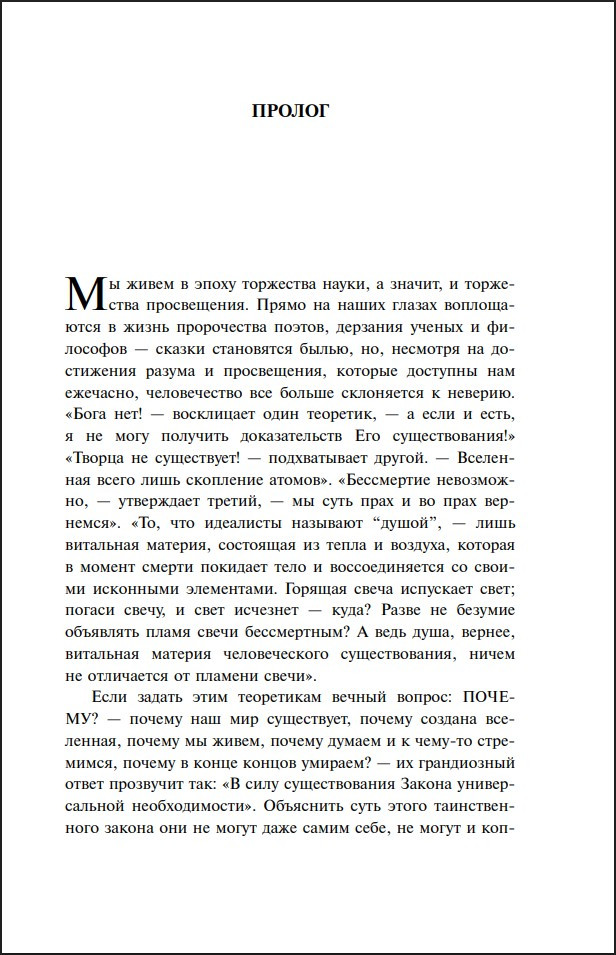 ПРОЛОГ

Мы живем в эпоху торжества науки, а значит, и торжества просвещения. Прямо на наших глазах воплощаются в жизнь пророчества поэтов, дерзания ученых и философов — сказки становятся былью, но, несмотря на достижения разума и просвещения, которые доступны нам ежечасно, человечество все больше склоняется к неверию. «Бога нет! — восклицает один теоретик, — а если и есть, я не могу получить доказательств Его существования!» «Творца не существует! — подхватывает другой. — Вселенная всего лишь скопление атомов». «Бессмертие невозможно, — утверждает третий, — мы суть прах и во прах вернемся». «То, что идеалисты называют "душой", — лишь витальная материя, состоящая из тепла и воздуха, которая в момент смерти покидает тело и воссоединяется со своими исконными элементами. Горящая свеча испускает свет; погаси свечу, и свет исчезнет — куда? Разве не безумие объявлять пламя свечи бессмертным? А ведь душа, вернее, витальная материя человеческого существования, ничем не отличается от пламени свечи».

Если задать этим теоретикам вечный вопрос: ПОЧЕМУ? — почему наш мир существует, почему создана вселенная, почему мы живем, почему думаем и к чему-то стремимся, почему в конце концов умираем? — их грандиозный ответ прозвучит так: «В силу существования Закона универсальной необходимости». Объяснить суть этого таинственного закона они не могут даже самим себе, не могут и коп-